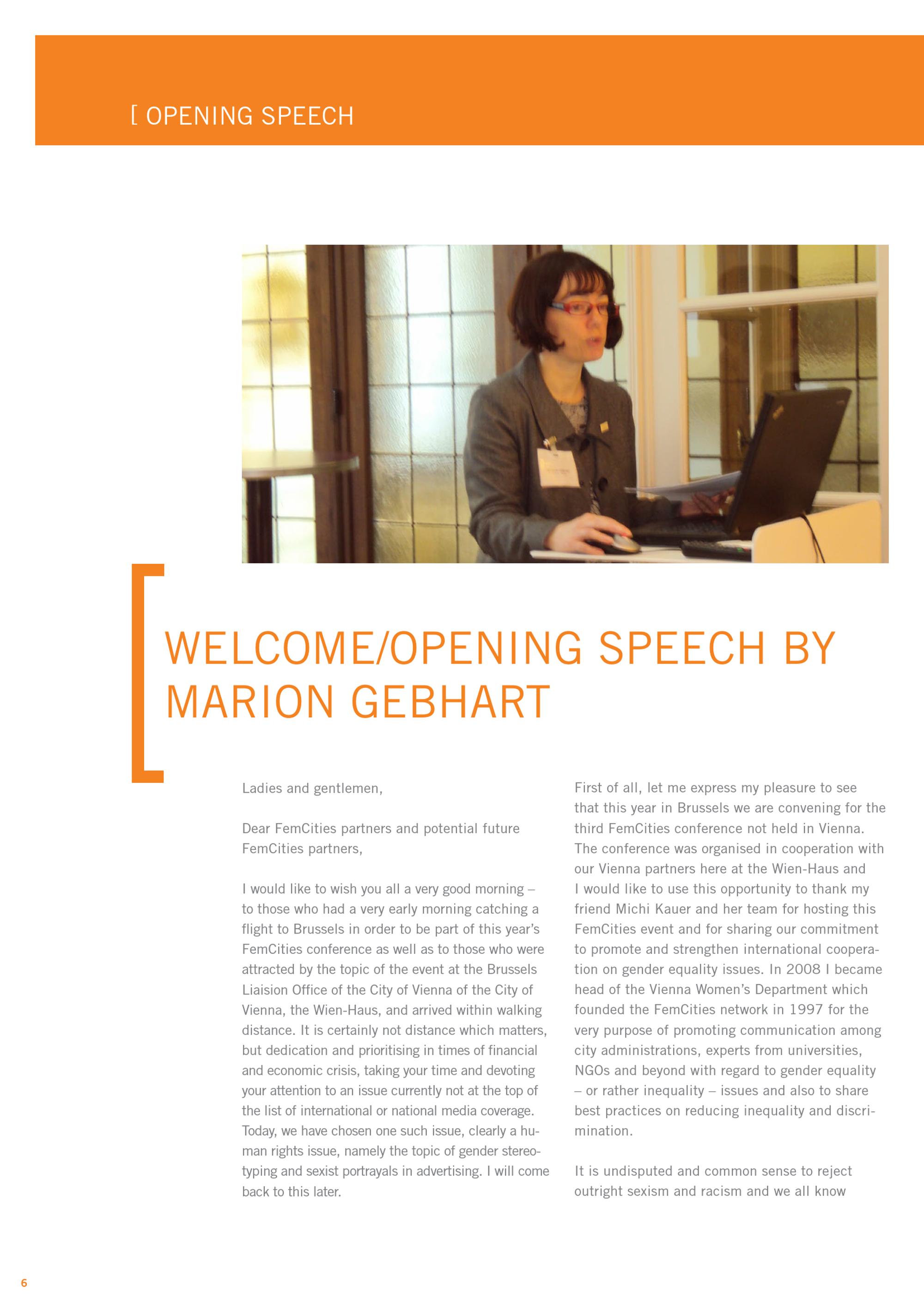 [ OPENING SPEECH

WELCOME/OPENING SPEECH BY MARION GEBHART

Ladies and gentlemen,

Dear FemCities partners and potential future FemCities partners,

I would like to wish you all a very good morning – to those who had a very early morning catching a flight to Brussels in order to be part of this year's FemCities conference as well as to those who were attracted by the topic of the event at the Brussels Liaision Office of the City of Vienna of the City of Vienna, the Wien-Haus, and arrived within walking distance. It is certainly not distance which matters, but dedication and prioritising in times of financial and economic crisis, taking your time and devoting your attention to an issue currently not at the top of the list of international or national media coverage. Today, we have chosen one such issue, clearly a human rights issue, namely the topic of gender stereotyping and sexist portrayals in advertising. I will come back to this later.

First of all, let me express my pleasure to see that this year in Brussels we are convening for the third FemCities conference not held in Vienna. The conference was organised in cooperation with our Vienna partners here at the Wien-Haus and I would like to use this opportunity to thank my friend Michi Kauer and her team for hosting this FemCities event and for sharing our commitment to promote and strengthen international cooperation on gender equality issues. In 2008 I became head of the Vienna Women's Department which founded the FemCities network in 1997 for the very purpose of promoting communication among city administrations, experts from universities, NGOs and beyond with regard to gender equality – or rather inequality – issues and also to share best practices on reducing inequality and discrimination.

It is undisputed and common sense to reject outright sexism and racism and we all know

6